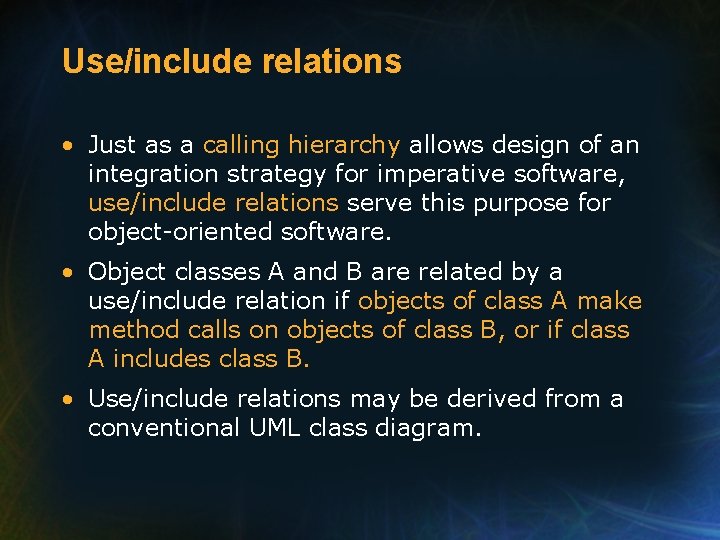 Use/include relations

• Just as a calling hierarchy allows design of an integration strategy for imperative software, use/include relations serve this purpose for object-oriented software.

• Object classes A and B are related by a use/include relation if objects of class A make method calls on objects of class B, or if class A includes class B.

• Use/include relations may be derived from a conventional UML class diagram.